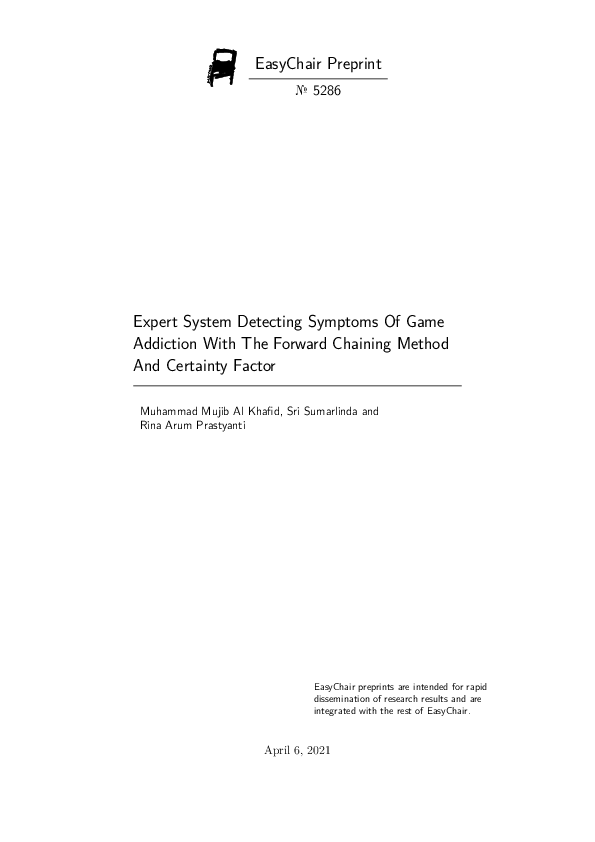 EasyChair Preprint

№ 5286

Expert System Detecting Symptoms Of Game Addiction With The Forward Chaining Method And Certainty Factor

Muhammad Mujib Al Khafid, Sri Sumarlinda and Rina Arum Prastyanti

EasyChair preprints are intended for rapid dissemination of research results and are integrated with the rest of EasyChair.

April 6, 2021